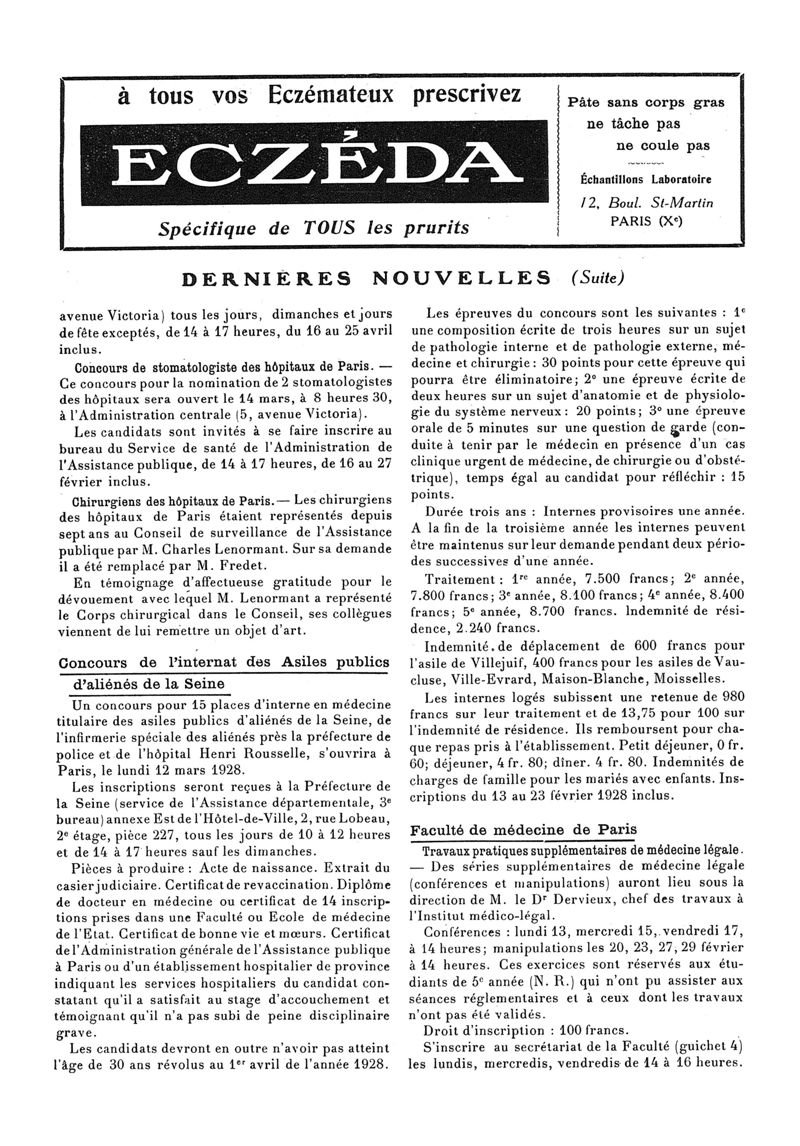 à tous vos Eczémateux prescrivez

ECZÉDA

Spécifique de TOUS les prurits

Pâte sans corps gras
ne tâche pas
ne coule pas

Échantillons Laboratoire
12, Boul. St-Martin
PARIS (X$^e$)

DERNIÈRES NOUVELLES (Suite)

avenue Victoria) tous les jours, dimanches et jours de fête exceptés, de 14 à 17 heures, du 16 au 25 avril inclus.

Concours de stomatologiste des hôpitaux de Paris. — Ce concours pour la nomination de 2 stomatologistes des hôpitaux sera ouvert le 14 mars, à 8 heures 30, à l'Administration centrale (5, avenue Victoria).

Les candidats sont invités à se faire inscrire au bureau du Service de santé de l'Administration de l'Assistance publique, de 14 à 17 heures, de 16 au 27 février inclus.

Chirurgiens des hôpitaux de Paris. — Les chirurgiens des hôpitaux de Paris étaient représentés depuis sept ans au Conseil de surveillance de l'Assistance publique par M. Charles Lenormant. Sur sa demande il a été remplacé par M. Fredet.

En témoignage d'affectueuse gratitude pour le dévouement avec lequel M. Lenormant a représenté le Corps chirurgical dans le Conseil, ses collègues viennent de lui remettre un objet d'art.

Concours de l'internat des Asiles publics d'aliénés de la Seine

Un concours pour 15 places d'interne en médecine titulaire des asiles publics d'aliénés de la Seine, de l'infirmerie spéciale des aliénés près la préfecture de police et de l'hôpital Henri Rousselle, s'ouvrira à Paris, le lundi 12 mars 1928.

Les inscriptions seront reçues à la Préfecture de la Seine (service de l'Assistance départementale, 3$^e$ bureau) annexe Est de l'Hôtel-de-Ville, 2, rue Lobeau, 2$^e$ étage, pièce 227, tous les jours de 10 à 12 heures et de 14 à 17 heures sauf les dimanches.

Pièces à produire : Acte de naissance. Extrait du casier judiciaire. Certificat de revaccination. Diplôme de docteur en médecine ou certificat de 14 inscriptions prises dans une Faculté ou Ecole de médecine de l'Etat. Certificat de bonne vie et mœurs. Certificat de l'Administration générale de l'Assistance publique à Paris ou d'un établissement hospitalier de province indiquant les services hospitaliers du candidat constatant qu'il a satisfait au stage d'accouchement et témoignant qu'il n'a pas subi de peine disciplinaire grave.

Les candidats devront en outre n'avoir pas atteint l'âge de 30 ans révolus au 1$^{er}$ avril de l'année 1928.

Les épreuves du concours sont les suivantes : 1$^e$ une composition écrite de trois heures sur un sujet de pathologie interne et de pathologie externe, médecine et chirurgie : 30 points pour cette épreuve qui pourra être éliminatoire; 2$^e$ une épreuve écrite de deux heures sur un sujet d'anatomie et de physiologie du système nerveux : 20 points; 3$^e$ une épreuve orale de 5 minutes sur une question de garde (conduite à tenir par le médecin en présence d'un cas clinique urgent de médecine, de chirurgie ou d'obstétrique), temps égal au candidat pour réfléchir : 15 points.

Durée trois ans : Internes provisoires une année. A la fin de la troisième année les internes peuvent être maintenus sur leur demande pendant deux périodes successives d'une année.

Traitement : 1$^{re}$ année, 7.500 francs; 2$^e$ année, 7.800 francs; 3$^e$ année, 8.100 francs; 4$^e$ année, 8.400 francs; 5$^e$ année, 8.700 francs. Indemnité de résidence, 2.240 francs.

Indemnité de déplacement de 600 francs pour l'asile de Villejuif, 400 francs pour les asiles de Vaucluse, Ville-Evrard, Maison-Blanche, Moisselles.

Les internes logés subissent une retenue de 980 francs sur leur traitement et de 13,75 pour 100 sur l'indemnité de résidence. Ils remboursent pour chaque repas pris à l'établissement. Petit déjeuner, 0 fr. 60; déjeuner, 4 fr. 80; dîner. 4 fr. 80. Indemnités de charges de famille pour les mariés avec enfants. Inscriptions du 13 au 23 février 1928 inclus.

Faculté de médecine de Paris

Travaux pratiques supplémentaires de médecine légale. — Des séries supplémentaires de médecine légale (conférences et manipulations) auront lieu sous la direction de M. le D$^r$ Dervieux, chef des travaux à l'Institut médico-légal.

Conférences : lundi 13, mercredi 15, vendredi 17, à 14 heures; manipulations les 20, 23, 27, 29 février à 14 heures. Ces exercices sont réservés aux étudiants de 5$^e$ année (N. R.) qui n'ont pu assister aux séances réglementaires et à ceux dont les travaux n'ont pas été validés.

Droit d'inscription : 100 francs.

S'inscrire au secrétariat de la Faculté (guichet 4) les lundis, mercredis, vendredis de 14 à 16 heures.